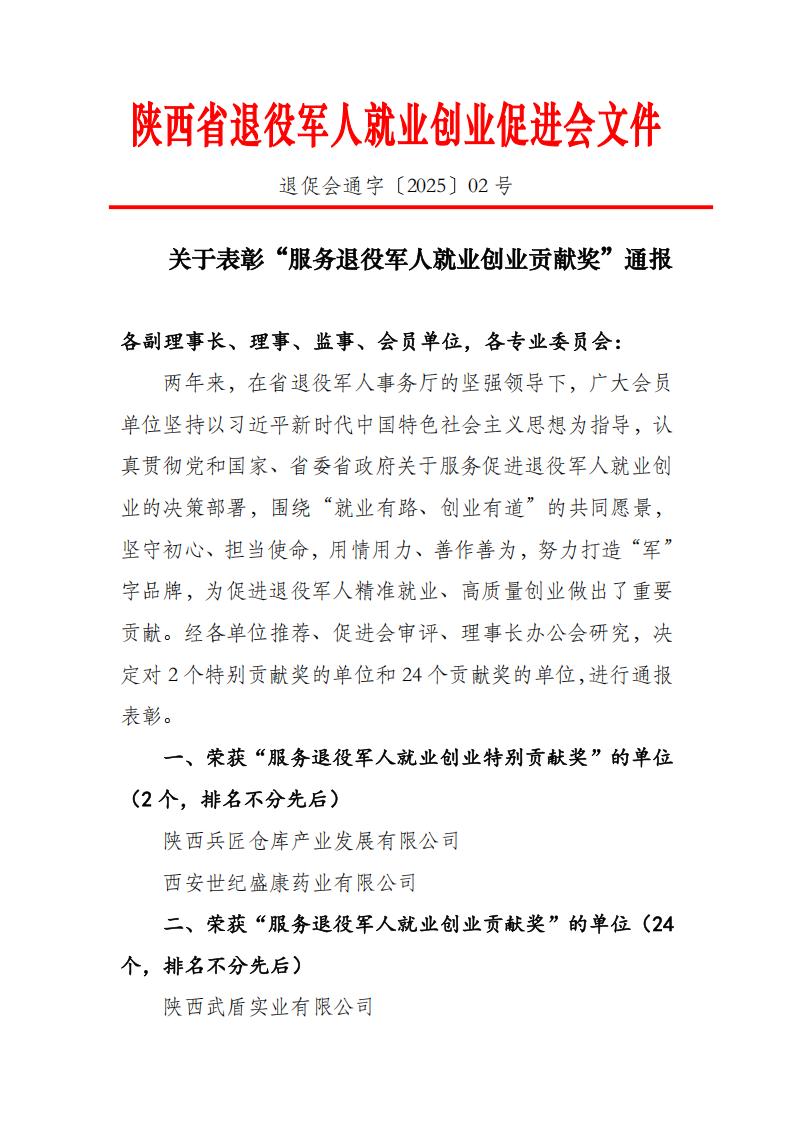 陕西省退役军人就业创业促进会文件

退促会通字〔2025〕02 号

关于表彰“服务退役军人就业创业贡献奖”通报

各副理事长、理事、监事、会员单位，各专业委员会：

两年来，在省退役军人事务厅的坚强领导下，广大会员单位坚持以习近平新时代中国特色社会主义思想为指导，认真贯彻党和国家、省委省政府关于服务促进退役军人就业创业的决策部署，围绕“就业有路、创业有道”的共同愿景，坚守初心、担当使命，用情用力、善作善为，努力打造“军”字品牌，为促进退役军人精准就业、高质量创业做出了重要贡献。经各单位推荐、促进会审评、理事长办公会研究，决定对 2 个特别贡献奖的单位和 24 个贡献奖的单位,进行通报表彰。

一、荣获“服务退役军人就业创业特别贡献奖”的单位（2 个，排名不分先后）

陕西兵匠仓库产业发展有限公司

西安世纪盛康药业有限公司

二、荣获“服务退役军人就业创业贡献奖”的单位（24 个，排名不分先后）

陕西武盾实业有限公司